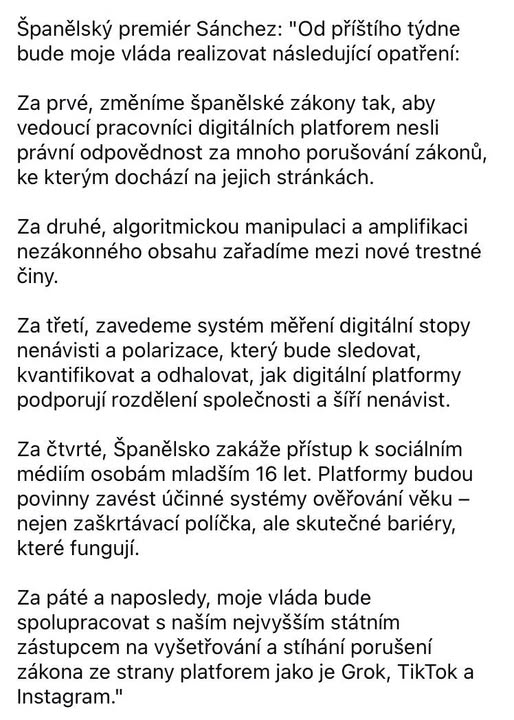 Španělský premiér Sánchez: "Od příštího týdne bude moje vláda realizovat následující opatření:

Za prvé, změníme španělské zákony tak, aby vedoucí pracovníci digitálních platforem nesli právní odpovědnost za mnoho porušování zákonů, ke kterým dochází na jejich stránkách.

Za druhé, algoritmickou manipulaci a amplifikaci nezákonného obsahu zařadíme mezi nové trestné činy.

Za třetí, zavedeme systém měření digitální stopy nenávisti a polarizace, který bude sledovat, kvantifikovat a odhalovat, jak digitální platformy podporují rozdělení společnosti a šíří nenávist.

Za čtvrté, Španělsko zakáže přístup k sociálním médiím osobám mladším 16 let. Platformy budou povinny zavést účinné systémy ověřování věku – nejen zaškrtávací políčka, ale skutečné bariéry, které fungují.

Za páté a naposledy, moje vláda bude spolupracovat s naším nejvyšším státním zástupcem na vyšetřování a stíhání porušení zákona ze strany platforem jako je Grok, TikTok a Instagram."